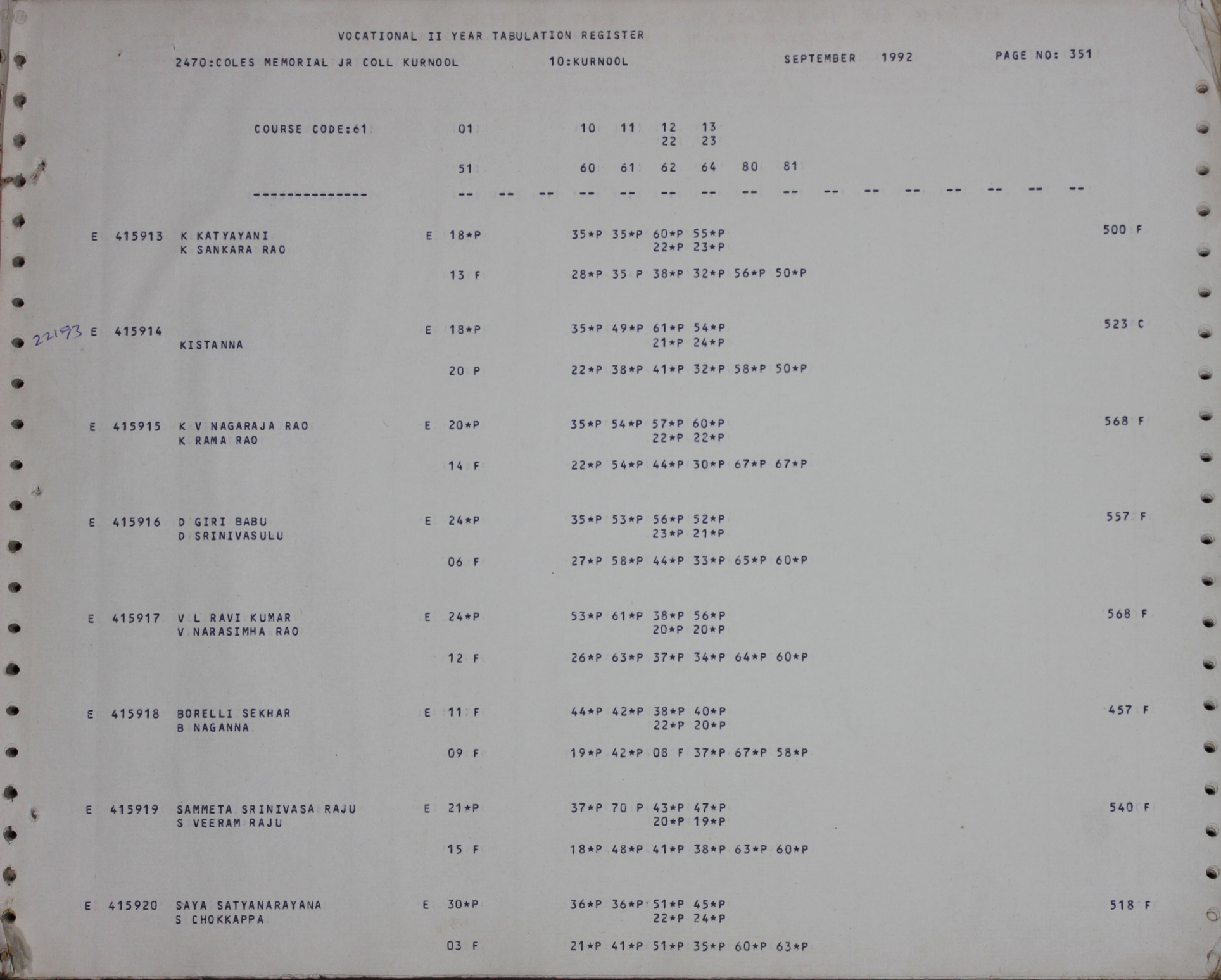 VOCATIONAL II YEAR TABULATION REGISTER

2470:COLES MEMORIAL JR COLL KURNOOL 10:KURNOOL SEPTEMBER 1992 PAGE NO: 351

COURSE CODE:61 01 10 11 12 13
22 23

51 60 61 62 64 80 81

-------------- -- -- -- -- -- -- -- -- -- -- -- -- -- -- -- --

E 415913 K KATYAYANI E 18*P 35*P 35*P 60*P 55*P 500 F
K SANKARA RAO 22*P 23*P

13 F 28*P 35 P 38*P 32*P 56*P 50*P

22193 E 415914 E 18*P 35*P 49*P 61*P 54*P 523 C
KISTANNA 21*P 24*P

20 P 22*P 38*P 41*P 32*P 58*P 50*P

E 415915 K V NAGARAJA RAO E 20*P 35*P 54*P 57*P 60*P 568 F
K RAMA RAO 22*P 22*P

14 F 22*P 54*P 44*P 30*P 67*P 67*P

E 415916 D GIRI BABU E 24*P 35*P 53*P 56*P 52*P 557 F
D SRINIVASULU 23*P 21*P

06 F 27*P 58*P 44*P 33*P 65*P 60*P

E 415917 V L RAVI KUMAR E 24*P 53*P 61*P 38*P 56*P 568 F
V NARASIMHA RAO 20*P 20*P

12 F 26*P 63*P 37*P 34*P 64*P 60*P

E 415918 BORELLI SEKHAR E 11 F 44*P 42*P 38*P 40*P 457 F
B NAGANNA 22*P 20*P

09 F 19*P 42*P 08 F 37*P 67*P 58*P

E 415919 SAMMETA SRINIVASA RAJU E 21*P 37*P 70 P 43*P 47*P 540 F
S VEERAM RAJU 20*P 19*P

15 F 18*P 48*P 41*P 38*P 63*P 60*P

E 415920 SAYA SATYANARAYANA E 30*P 36*P 36*P 51*P 45*P 518 F
S CHOKKAPPA 22*P 24*P

03 F 21*P 41*P 51*P 35*P 60*P 63*P